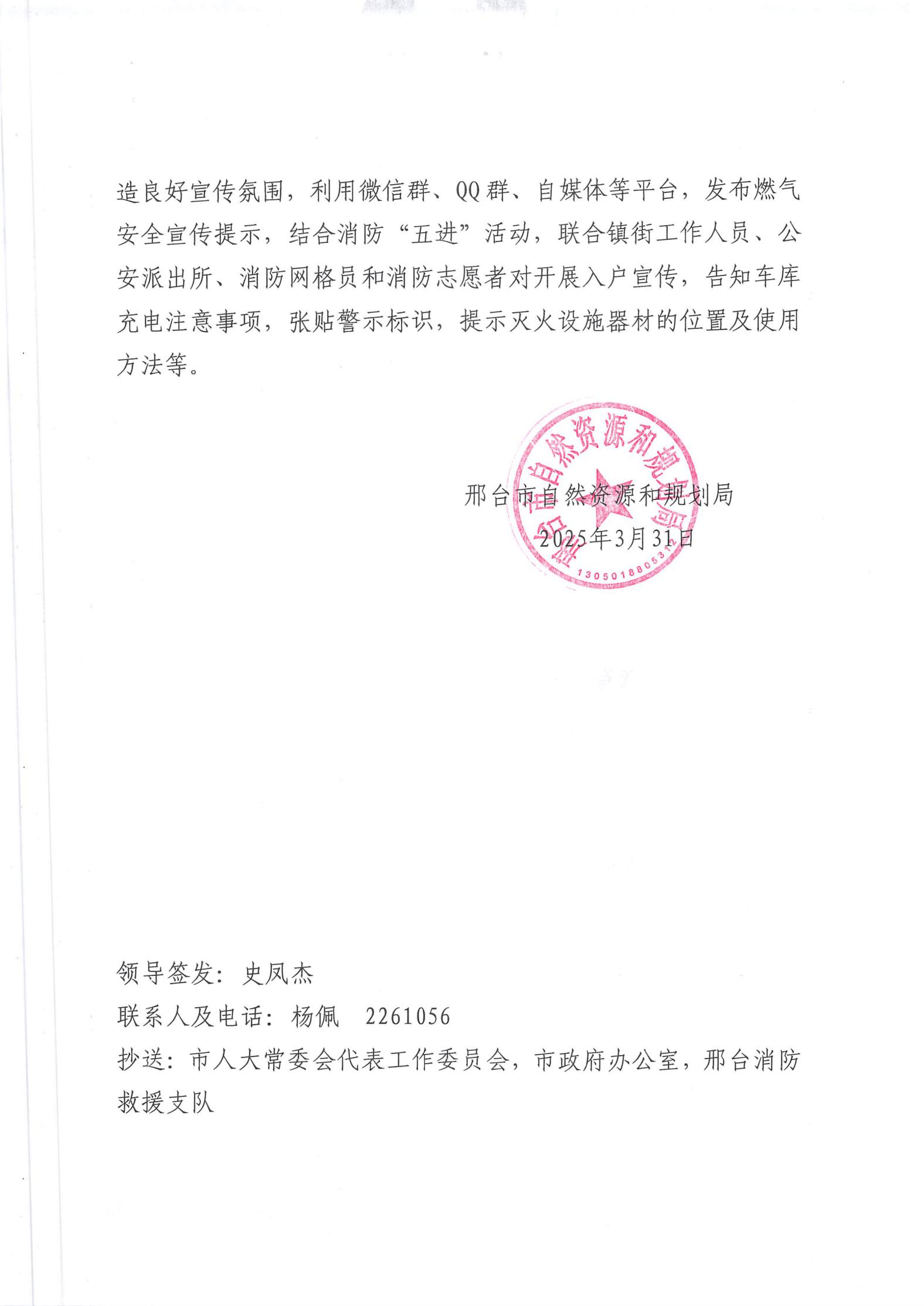 造良好宣传氛围，利用微信群、QQ群、自媒体等平台，发布燃气安全宣传提示，结合消防“五进”活动，联合镇街工作人员、公安派出所、消防网格员和消防志愿者对开展入户宣传，告知车库充电注意事项，张贴警示标识，提示灭火设施器材的位置及使用方法等。

邢台市自然资源和规划局

2025年3月31日

邢台市自然资源和规划局

1305018805311

领导签发：史凤杰

联系人及电话：杨佩　2261056

抄送：市人大常委会代表工作委员会，市政府办公室，邢台消防救援支队